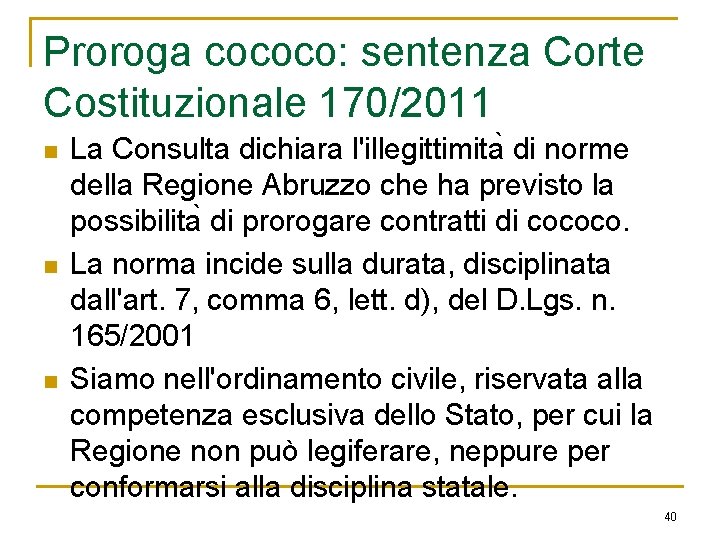 Proroga cococo: sentenza Corte Costituzionale 170/2011

La Consulta dichiara l'illegittimità di norme della Regione Abruzzo che ha previsto la possibilità di prorogare contratti di cococo.

La norma incide sulla durata, disciplinata dall'art. 7, comma 6, lett. d), del D.Lgs. n. 165/2001

Siamo nell'ordinamento civile, riservata alla competenza esclusiva dello Stato, per cui la Regione non può legiferare, neppure per conformarsi alla disciplina statale.

40